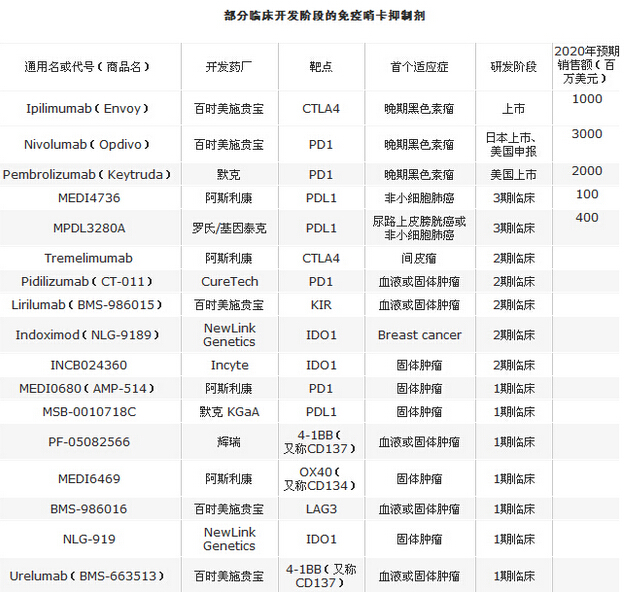 部分临床开发阶段的免疫哨卡抑制剂

| 通用名或代号（商品名） | 开发药厂 | 靶点 | 首个适应症 | 研发阶段 | 2020年预期销售额（百万美元） |
|---|---|---|---|---|---|
| Ipilimumab（Envoy） | 百时美施贵宝 | CTLA4 | 晚期黑色素瘤 | 上市 | 1000 |
| Nivolumab（Opdivo） | 百时美施贵宝 | PD1 | 晚期黑色素瘤 | 日本上市、美国申报 | 3000 |
| Pembrolizumab（Keytruda） | 默克 | PD1 | 晚期黑色素瘤 | 美国上市 | 2000 |
| MEDI4736 | 阿斯利康 | PDL1 | 非小细胞肺癌 | 3期临床 | 100 |
| MPDL3280A | 罗氏/基因泰克 | PDL1 | 尿路上皮膀胱癌或非小细胞肺癌 | 3期临床 | 400 |
| Tremelimumab | 阿斯利康 | CTLA4 | 间皮瘤 | 2期临床 | |
| Pidilizumab（CT-011） | CureTech | PD1 | 血液或固体肿瘤 | 2期临床 | |
| Lirilumab（BMS-986015） | 百时美施贵宝 | KIR | 血液或固体肿瘤 | 2期临床 | |
| Indoximod（NLG-9189） | NewLink Genetics | IDO1 | Breast cancer | 2期临床 | |
| INCB024360 | Incyte | IDO1 | 固体肿瘤 | 2期临床 | |
| MEDI0680（AMP-514） | 阿斯利康 | PD1 | 固体肿瘤 | 1期临床 | |
| MSB-0010718C | 默克 KGaA | PDL1 | 固体肿瘤 | 1期临床 | |
| PF-05082566 | 辉瑞 | 4-1BB（又称CD137） | 血液或固体肿瘤 | 1期临床 | |
| MEDI6469 | 阿斯利康 | OX40（又称CD134） | 固体肿瘤 | 1期临床 | |
| BMS-986016 | 百时美施贵宝 | LAG3 | 血液或固体肿瘤 | 1期临床 | |
| NLG-919 | NewLink Genetics | IDO1 | 固体肿瘤 | 1期临床 | |
| Urelumab（BMS-663513） | 百时美施贵宝 | 4-1BB（又称CD137） | 血液或固体肿瘤 | 1期临床 | |